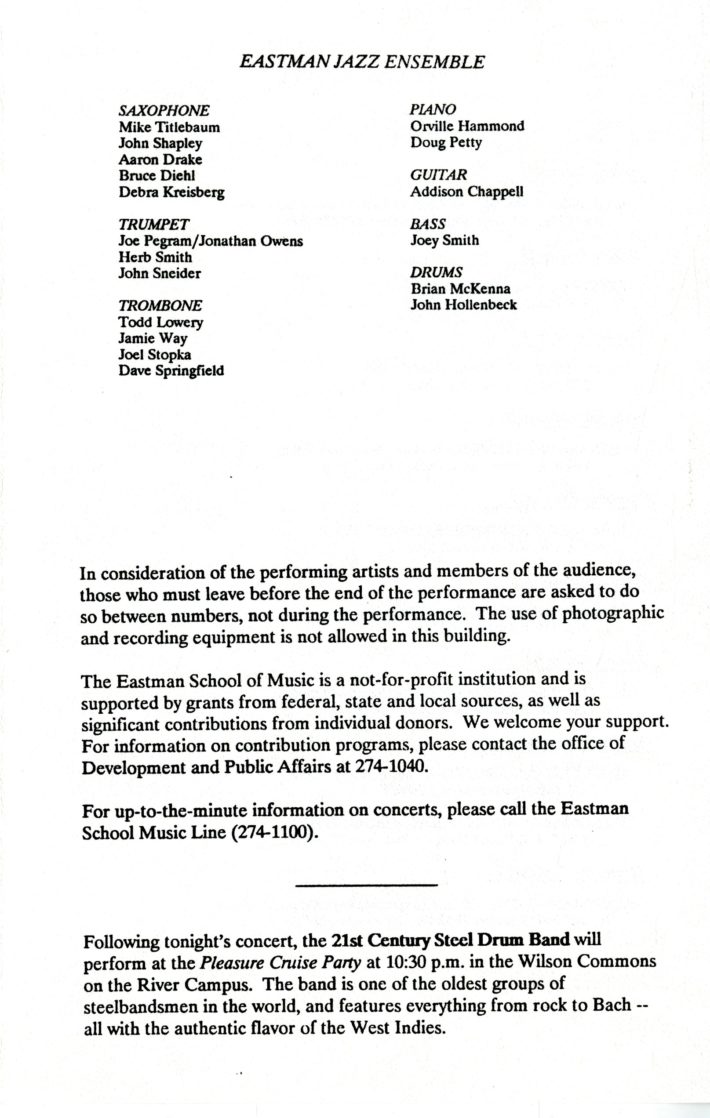 EASTMAN JAZZ ENSEMBLE

SAXOPHONE
Mike Titlebaum
John Shapley
Aaron Drake
Bruce Diehl
Debra Kreisberg

TRUMPET
Joe Pegram/Jonathan Owens
Herb Smith
John Sneider

TROMBONE
Todd Lowery
Jamie Way
Joel Stopka
Dave Springfield

PIANO
Orville Hammond
Doug Petty

GUITAR
Addison Chappell

BASS
Joey Smith

DRUMS
Brian McKenna
John Hollenbeck

In consideration of the performing artists and members of the audience, those who must leave before the end of the performance are asked to do so between numbers, not during the performance. The use of photographic and recording equipment is not allowed in this building.

The Eastman School of Music is a not-for-profit institution and is supported by grants from federal, state and local sources, as well as significant contributions from individual donors. We welcome your support. For information on contribution programs, please contact the office of Development and Public Affairs at 274-1040.

For up-to-the-minute information on concerts, please call the Eastman School Music Line (274-1100).

Following tonight's concert, the 21st Century Steel Drum Band will perform at the Pleasure Cruise Party at 10:30 p.m. in the Wilson Commons on the River Campus. The band is one of the oldest groups of steelbandsmen in the world, and features everything from rock to Bach -- all with the authentic flavor of the West Indies.